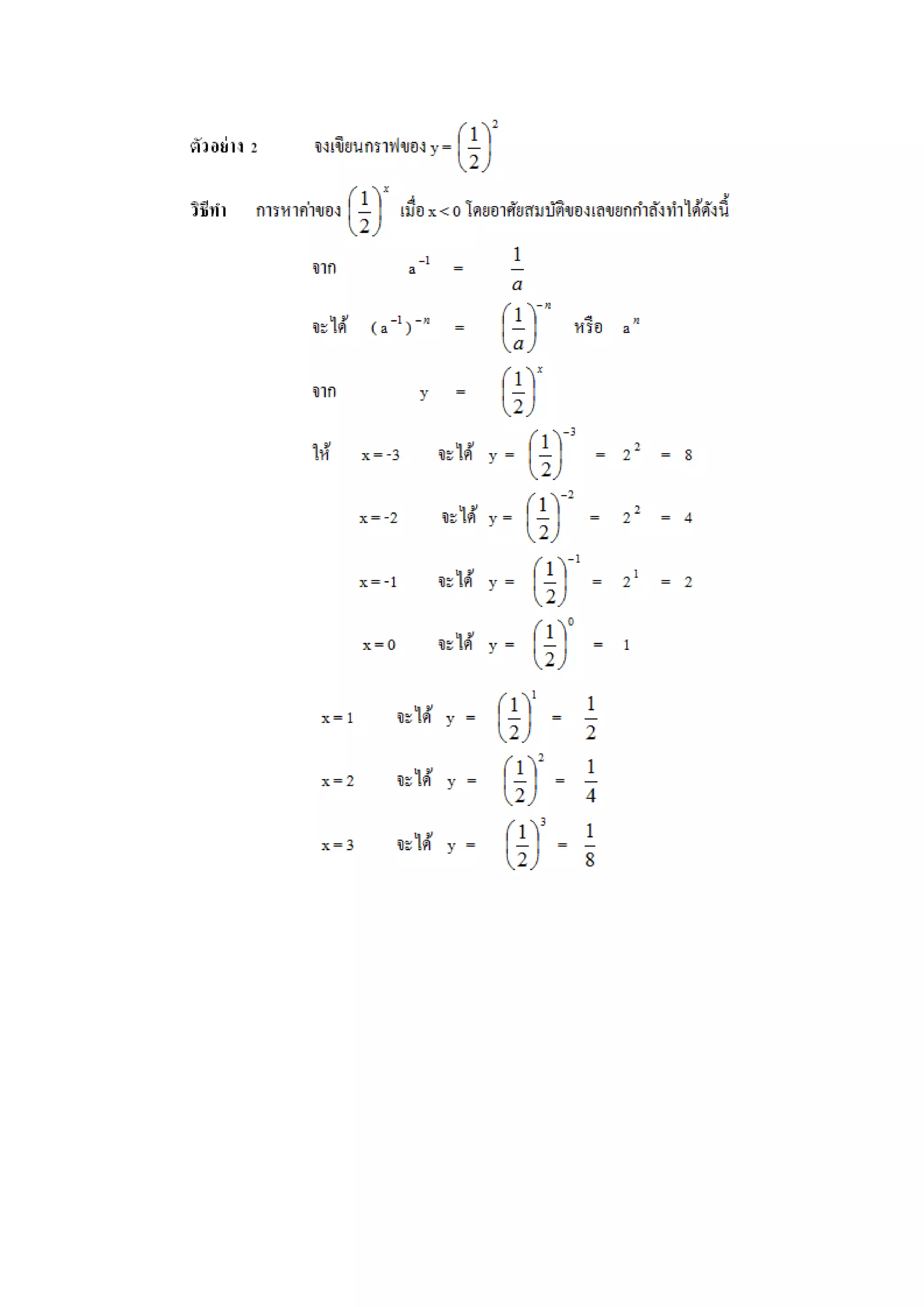 ตัวอย่าง 2 จงเขียนกราฟของ $y = \left(\frac{1}{2}\right)^2$

วิธีทำ การหาค่าของ $\left(\frac{1}{2}\right)^x$ เมื่อ $x < 0$ โดยอาศัยสมบัติของเลขยกกำลังทำได้ดังนี้

จาก $a^{-1} = \frac{1}{a}$

จะได้ $(a^{-1})^{-n} = \left(\frac{1}{a}\right)^{-n}$ หรือ $a^n$

จาก $y = \left(\frac{1}{2}\right)^x$

ให้ $x = -3$ จะได้ $y = \left(\frac{1}{2}\right)^{-3} = 2^2 = 8$

$x = -2$ จะได้ $y = \left(\frac{1}{2}\right)^{-2} = 2^2 = 4$

$x = -1$ จะได้ $y = \left(\frac{1}{2}\right)^{-1} = 2^1 = 2$

$x = 0$ จะได้ $y = \left(\frac{1}{2}\right)^0 = 1$

$x = 1$ จะได้ $y = \left(\frac{1}{2}\right)^1 = \frac{1}{2}$

$x = 2$ จะได้ $y = \left(\frac{1}{2}\right)^2 = \frac{1}{4}$

$x = 3$ จะได้ $y = \left(\frac{1}{2}\right)^3 = \frac{1}{8}$